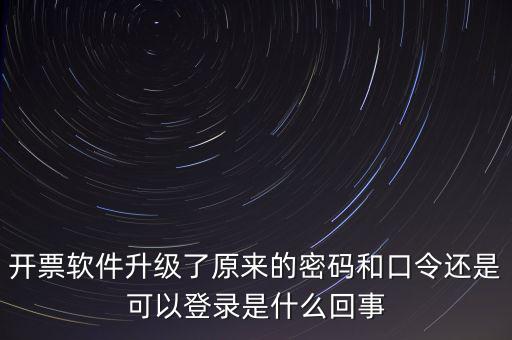 开票软件升级了原来的密码和口令还是可以登录是什么回事